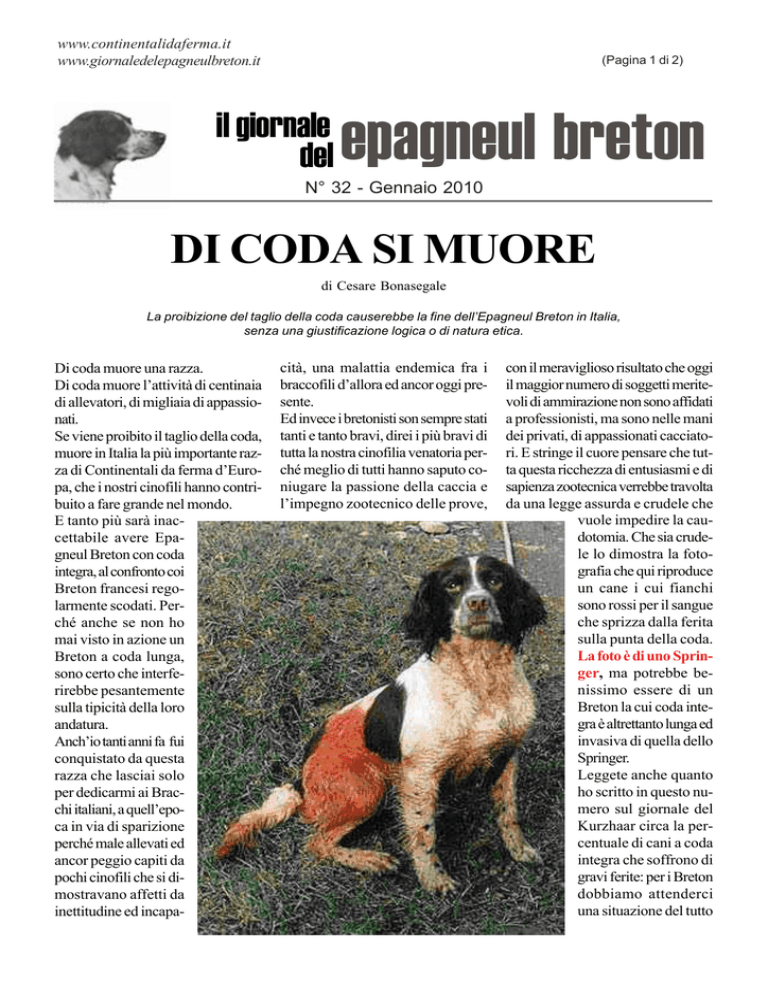 www.continentalidaferma.it
www.giornaledelepagneulbreton.it

(Pagina 1 di 2)

il giornale del epagneul breton

N° 32 - Gennaio 2010

DI CODA SI MUORE

di Cesare Bonasegale

La proibizione del taglio della coda causerebbe la fine dell'Epagneul Breton in Italia, senza una giustificazione logica o di natura etica.

Di coda muore una razza.
Di coda muore l'attività di centinaia di allevatori, di migliaia di appassionati.
Se viene proibito il taglio della coda, muore in Italia la più importante razza di Continentali da ferma d'Europa, che i nostri cinofili hanno contribuito a fare grande nel mondo.
E tanto più sarà inaccettabile avere Epagneul Breton con coda integra, al confronto coi Breton francesi regolarmente scodati. Perché anche se non ho mai visto in azione un Breton a coda lunga, sono certo che interferirebbe pesantemente sulla tipicità della loro andatura.
Anch'io tanti anni fa fui conquistato da questa razza che lasciai solo per dedicarmi ai Bracchi italiani, a quell'epoca in via di sparizione perché male allevati ed ancor peggio capiti da pochi cinofili che si dimostravano affetti da inettitudine ed incapacità, una malattia endemica fra i braccofili d'allora ed ancor oggi presente.
Ed invece i bretonisti son sempre stati tanti e tanto bravi, direi i più bravi di tutta la nostra cinofilia venatoria perché meglio di tutti hanno saputo coniugare la passione della caccia e l'impegno zootecnico delle prove, con il meraviglioso risultato che oggi il maggior numero di soggetti meritevoli di ammirazione non sono affidati a professionisti, ma sono nelle mani dei privati, di appassionati cacciatori. E stringe il cuore pensare che tutta questa ricchezza di entusiasmi e di sapienza zootecnica verrebbe travolta da una legge assurda e crudele che vuole impedire la caudotomia. Che sia crudele lo dimostra la fotografia che qui riproduce un cane i cui fianchi sono rossi per il sangue che sprizza dalla ferita sulla punta della coda. La foto è di uno Springer, ma potrebbe benissimo essere di un Breton la cui coda integra è altrettanto lunga ed invasiva di quella dello Springer.
Leggete anche quanto ho scritto in questo numero sul giornale del Kurzhaar circa la percentuale di cani a coda integra che soffrono di gravi ferite: per i Breton dobbiamo attenderci una situazione del tutto